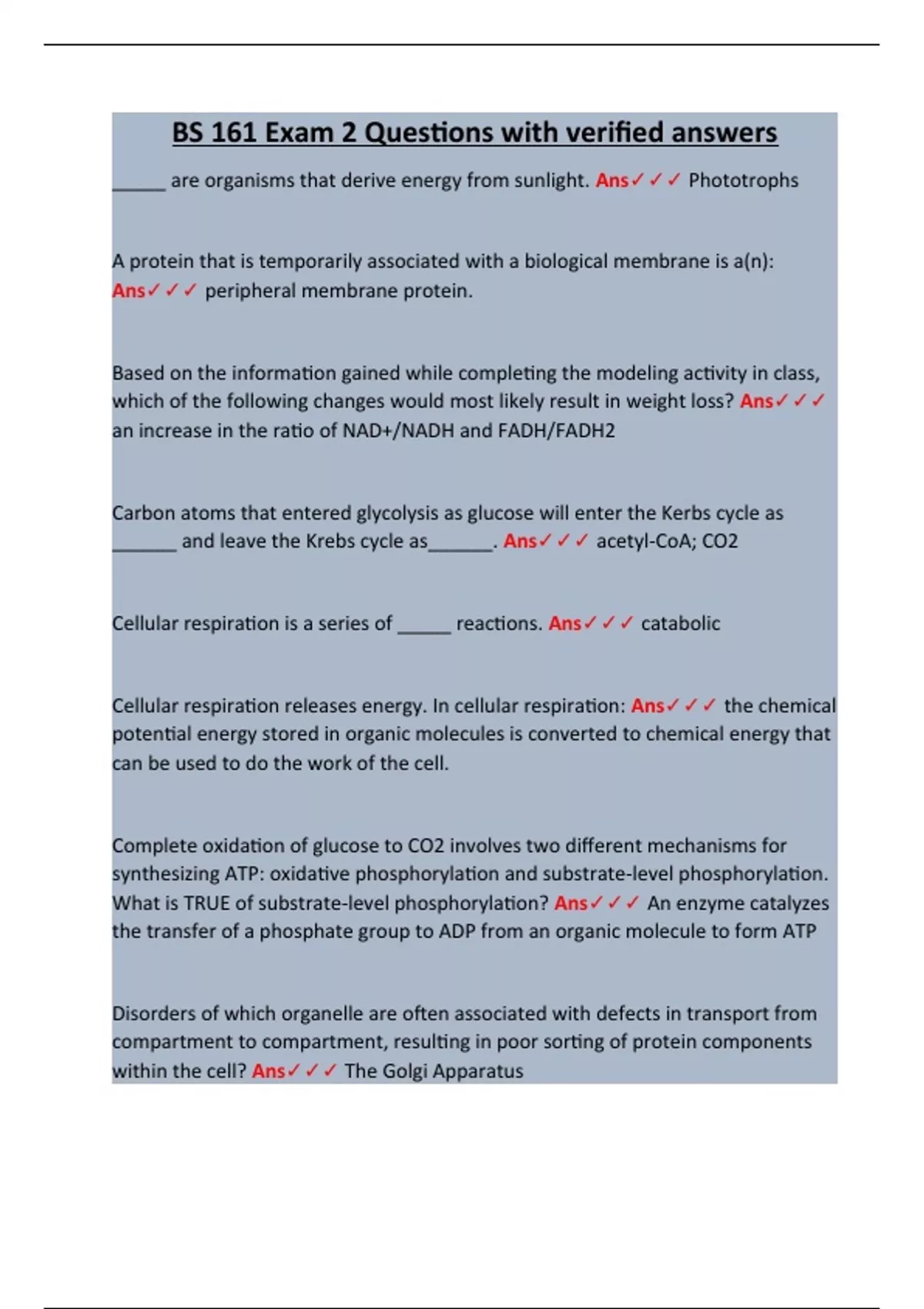 BS 161 Exam 2 Questions with verified answers

_____ are organisms that derive energy from sunlight. Ans✓✓✓ Phototrophs

A protein that is temporarily associated with a biological membrane is a(n): Ans✓✓✓ peripheral membrane protein.

Based on the information gained while completing the modeling activity in class, which of the following changes would most likely result in weight loss? Ans✓✓✓ an increase in the ratio of NAD+/NADH and FADH/FADH2

Carbon atoms that entered glycolysis as glucose will enter the Kerbs cycle as ______ and leave the Krebs cycle as______. Ans✓✓✓ acetyl-CoA; CO2

Cellular respiration is a series of _____ reactions. Ans✓✓✓ catabolic

Cellular respiration releases energy. In cellular respiration: Ans✓✓✓ the chemical potential energy stored in organic molecules is converted to chemical energy that can be used to do the work of the cell.

Complete oxidation of glucose to CO2 involves two different mechanisms for synthesizing ATP: oxidative phosphorylation and substrate-level phosphorylation. What is TRUE of substrate-level phosphorylation? Ans✓✓✓ An enzyme catalyzes the transfer of a phosphate group to ADP from an organic molecule to form ATP

Disorders of which organelle are often associated with defects in transport from compartment to compartment, resulting in poor sorting of protein components within the cell? Ans✓✓✓ The Golgi Apparatus